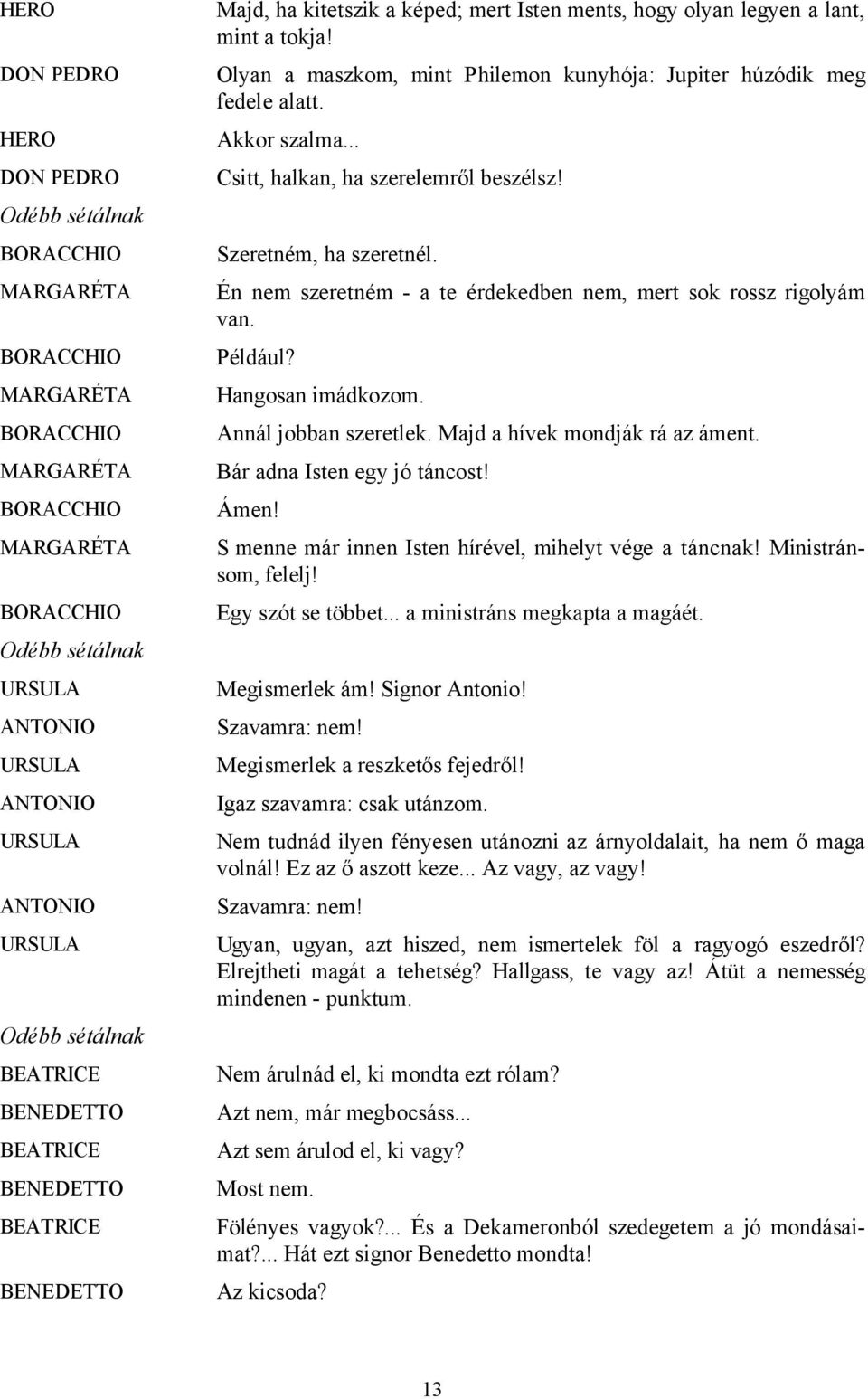 HERO Majd, ha kitetszik a képed; mert Isten ments, hogy olyan legyen a lant, mint a tokja!

DON PEDRO Olyan a maszkom, mint Philemon kunyhója: Jupiter húzódik meg fedele alatt.

HERO Akkor szalma...

DON PEDRO Csitt, halkan, ha szerelemről beszélsz!

Odébb sétálnak

BORACCHIO Szeretném, ha szeretnél.

MARGARÉTA Én nem szeretném - a te érdekedben nem, mert sok rossz rigolyám van.

BORACCHIO Például?

MARGARÉTA Hangosan imádkozom.

BORACCHIO Annál jobban szeretlek. Majd a hívek mondják rá az áment.

MARGARÉTA Bár adna Isten egy jó táncost!

BORACCHIO Ámen!

MARGARÉTA S menne már innen Isten hírével, mihelyt vége a táncnak! Ministránsom, felelj!

BORACCHIO Egy szót se többet... a ministráns megkapta a magáét.

Odébb sétálnak

URSULA Megismerlek ám! Signor Antonio!

ANTONIO Szavamra: nem!

URSULA Megismerlek a reszketős fejedről!

ANTONIO Igaz szavamra: csak utánzom.

URSULA Nem tudnád ilyen fényesen utánozni az árnyoldalait, ha nem ő maga volnál! Ez az ő aszott keze... Az vagy, az vagy!

ANTONIO Szavamra: nem!

URSULA Ugyan, ugyan, azt hiszed, nem ismertelek föl a ragyogó eszedről? Elrejtheti magát a tehetség? Hallgass, te vagy az! Átüt a nemesség mindenen - punktum.

Odébb sétálnak

BEATRICE Nem árulnád el, ki mondta ezt rólam?

BENEDETTO Azt nem, már megbocsáss...

BEATRICE Azt sem árulod el, ki vagy?

BENEDETTO Most nem.

BEATRICE Fölényes vagyok?... És a Dekameronból szedegetem a jó mondásaimat?... Hát ezt signor Benedetto mondta!

BENEDETTO Az kicsoda?

13